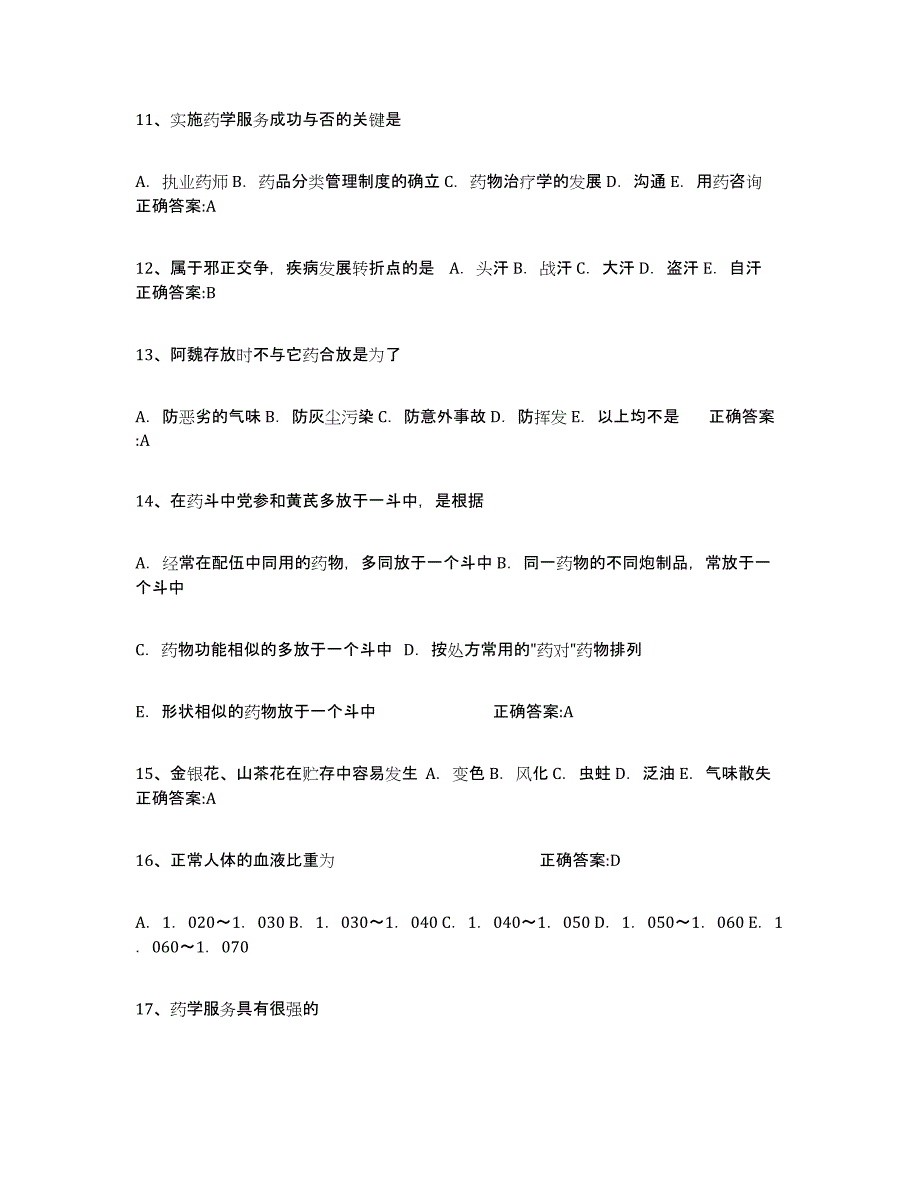 11、实施药学服务成功与否的关键是

A. 执业药师 B. 药品分类管理制度的确立 C. 药物治疗学的发展 D. 沟通 E. 用药咨询 正确答案:A

12、属于邪正交争，疾病发展转折点的是 A. 头汗 B. 战汗 C. 大汗 D. 盗汗 E. 自汗 正确答案:B

13、阿魏存放时不与它药合放是为了

A. 防恶劣的气味 B. 防灰尘污染 C. 防意外事故 D. 防挥发 E. 以上均不是 正确答案:A

14、在药斗中党参和黄芪多放于一斗中，是根据

A. 经常在配伍中同用的药物，多同放于一个斗中 B. 同一药物的不同炮制品，常放于一个斗中

C. 药物功能相似的多放于一个斗中 D. 按处方常用的"药对"药物排列

E. 形状相似的药物放于一个斗中 正确答案:A

15、金银花、山茶花在贮存中容易发生 A. 变色 B. 风化 C. 虫蛀 D. 泛油 E. 气味散失 正确答案:A

16、正常人体的血液比重为 正确答案:D

A. 1. 020～1. 030 B. 1. 030～1. 040 C. 1. 040～1. 050 D. 1. 050～1. 060 E. 1. 060～1. 070

17、药学服务具有很强的